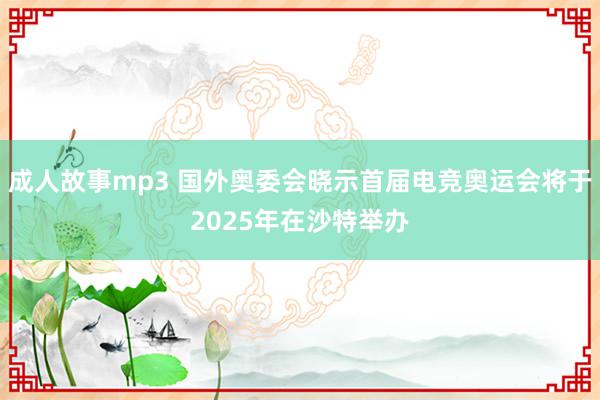 成人故事mp3 国外奥委会晓示首届电竞奥运会将于2025年在沙特举办